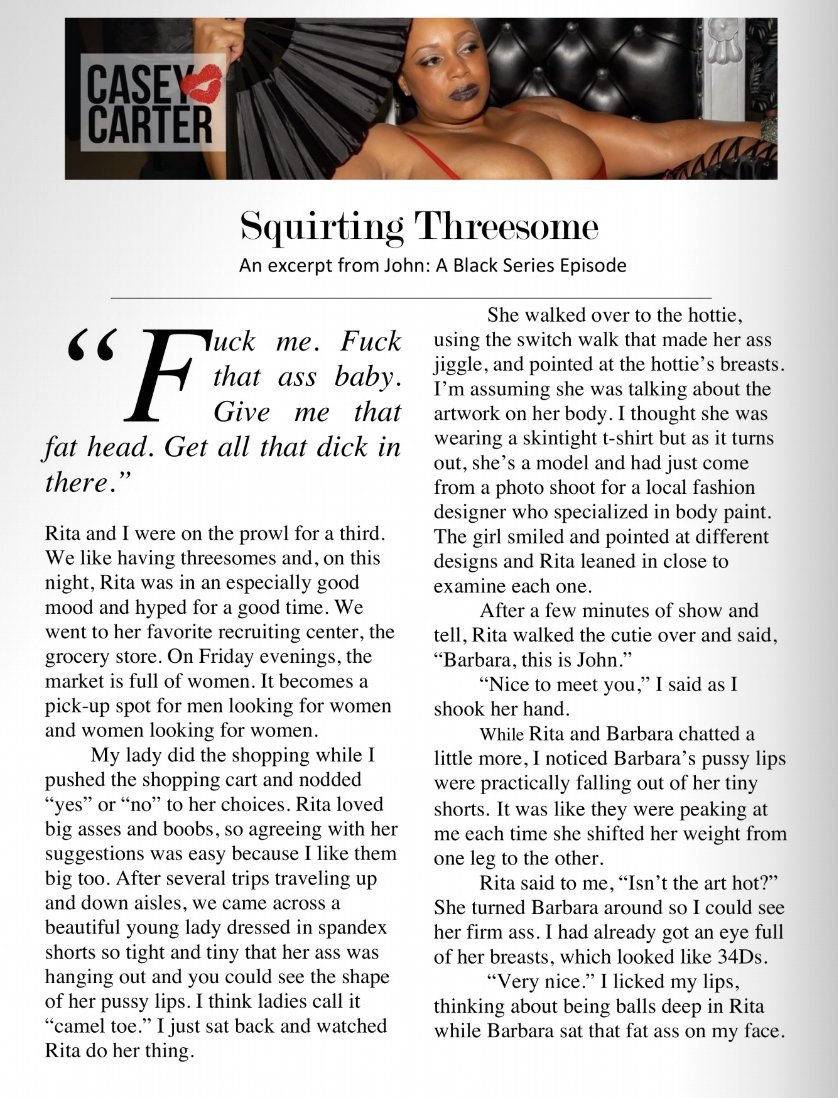 CASEY CARTER

Squirting Threesome

An excerpt from John: A Black Series Episode

"Fuck me. Fuck that ass baby. Give me that fat head. Get all that dick in there."

Rita and I were on the prowl for a third. We like having threesomes and, on this night, Rita was in an especially good mood and hyped for a good time. We went to her favorite recruiting center, the grocery store. On Friday evenings, the market is full of women. It becomes a pick-up spot for men looking for women and women looking for women.

My lady did the shopping while I pushed the shopping cart and nodded "yes" or "no" to her choices. Rita loved big asses and boobs, so agreeing with her suggestions was easy because I like them big too. After several trips traveling up and down aisles, we came across a beautiful young lady dressed in spandex shorts so tight and tiny that her ass was hanging out and you could see the shape of her pussy lips. I think ladies call it "camel toe." I just sat back and watched Rita do her thing.

She walked over to the hottie, using the switch walk that made her ass jiggle, and pointed at the hottie's breasts. I'm assuming she was talking about the artwork on her body. I thought she was wearing a skintight t-shirt but as it turns out, she's a model and had just come from a photo shoot for a local fashion designer who specialized in body paint. The girl smiled and pointed at different designs and Rita leaned in close to examine each one.

After a few minutes of show and tell, Rita walked the cutie over and said, "Barbara, this is John."

"Nice to meet you," I said as I shook her hand.

While Rita and Barbara chatted a little more, I noticed Barbara's pussy lips were practically falling out of her tiny shorts. It was like they were peaking at me each time she shifted her weight from one leg to the other.

Rita said to me, "Isn't the art hot?" She turned Barbara around so I could see her firm ass. I had already got an eye full of her breasts, which looked like 34Ds.

"Very nice." I licked my lips, thinking about being balls deep in Rita while Barbara sat that fat ass on my face.